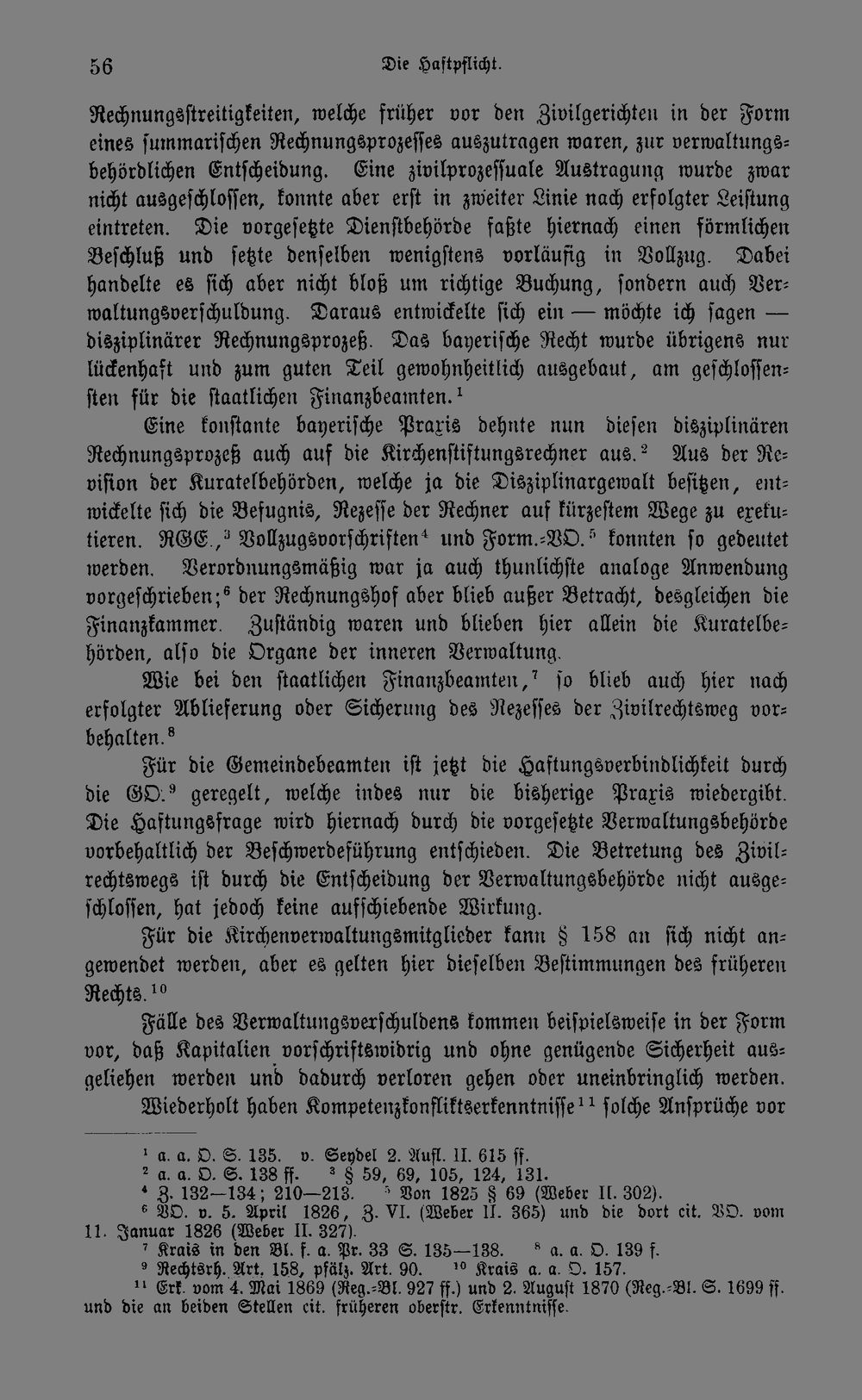 56 Die Haftpflicht.

Rechnungsstreitigkeiten, welche früher vor den Zivilgerichten in der Form eines summarischen Rechnungsprozesses auszutragen waren, zur verwaltungsbehördlichen Entscheidung. Eine zivilprozessuale Austragung wurde zwar nicht ausgeschlossen, konnte aber erst in zweiter Linie nach erfolgter Leistung eintreten. Die vorgesetzte Dienstbehörde faßte hiernach einen förmlichen Beschluß und setzte denselben wenigstens vorläufig in Vollzug. Dabei handelte es sich aber nicht bloß um richtige Buchung, sondern auch Verwaltungsverschuldung. Daraus entwickelte sich ein — möchte ich sagen — disziplinärer Rechnungsprozeß. Das bayerische Recht wurde übrigens nur lückenhaft und zum guten Teil gewohnheitlich ausgebaut, am geschlossensten für die staatlichen Finanzbeamten.$^1$

Eine konstante bayerische Praxis dehnte nun diesen disziplinären Rechnungsprozeß auch auf die Kirchenstiftungsrechner aus.$^2$ Aus der Revision der Kuratelbehörden, welche ja die Disziplinargewalt besitzen, entwickelte sich die Befugnis, Rezesse der Rechner auf kürzestem Wege zu exekutieren. RGE.,$^3$ Vollzugsvorschriften$^4$ und Form.-VO.$^5$ konnten so gedeutet werden. Verordnungsmäßig war ja auch thunlichste analoge Anwendung vorgeschrieben;$^6$ der Rechnungshof aber blieb außer Betracht, desgleichen die Finanzkammer. Zuständig waren und blieben hier allein die Kuratelbehörden, also die Organe der inneren Verwaltung.

Wie bei den staatlichen Finanzbeamten,$^7$ so blieb auch hier nach erfolgter Ablieferung oder Sicherung des Rezesses der Zivilrechtsweg vorbehalten.$^8$

Für die Gemeindebeamten ist jetzt die Haftungsverbindlichkeit durch die GO.$^9$ geregelt, welche indes nur die bisherige Praxis wiedergibt. Die Haftungsfrage wird hiernach durch die vorgesetzte Verwaltungsbehörde vorbehaltlich der Beschwerdeführung entschieden. Die Betretung des Zivilrechtswegs ist durch die Entscheidung der Verwaltungsbehörde nicht ausgeschlossen, hat jedoch keine aufschiebende Wirkung.

Für die Kirchenverwaltungsmitglieder kann § 158 an sich nicht angewendet werden, aber es gelten hier dieselben Bestimmungen des früheren Rechts.$^{10}$

Fälle des Verwaltungsverschuldens kommen beispielsweise in der Form vor, daß Kapitalien vorschriftswidrig und ohne genügende Sicherheit ausgeliehen werden und dadurch verloren gehen oder uneinbringlich werden.

Wiederholt haben Kompetenzkonfliktserkenntnisse$^{11}$ solche Ansprüche vor

$^1$ a. a. O. S. 135. v. Seydel 2. Aufl. II. 615 ff.
$^2$ a. a. O. S. 138 ff. $^3$ § 59, 69, 105, 124, 131.
$^4$ Z. 132—134; 210—213. $^5$ Von 1825 § 69 (Weber II. 302).
$^6$ VO. v. 5. April 1826, Z. VI. (Weber II. 365) und die dort cit. VO. vom 11. Januar 1826 (Weber II. 327).
$^7$ Krais in den Bl. f. a. Pr. 33 S. 135—138. $^8$ a. a. O. 139 f.
$^9$ Rechtsrh. Art. 158, pfälz. Art. 90. $^{10}$ Krais a. a. O. 157.
$^{11}$ Erk. vom 4. Mai 1869 (Reg.-Bl. 927 ff.) und 2. August 1870 (Reg.-Bl. S. 1699 ff. und die an beiden Stellen cit. früheren oberstr. Erkenntnisse.